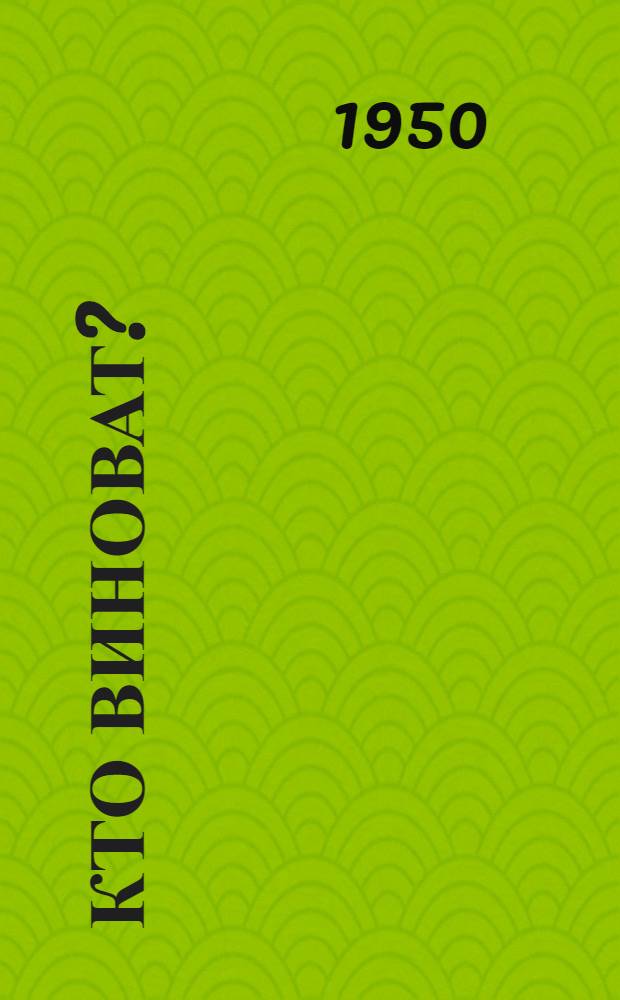 1950

КТО ВИНОВАТ?